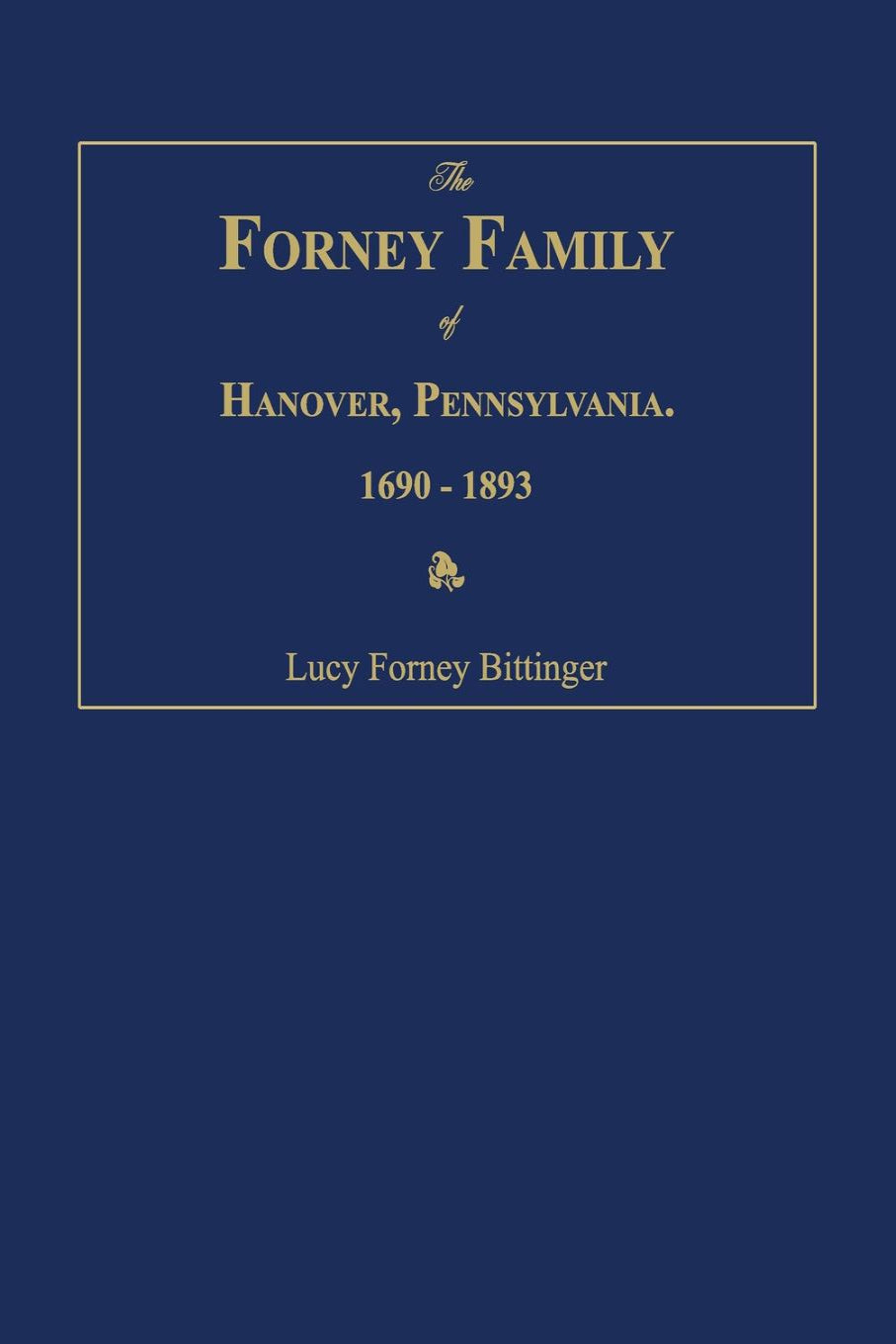 The

FORNEY FAMILY

of

HANOVER, PENNSYLVANIA.

1690 - 1893

Lucy Forney Bittinger